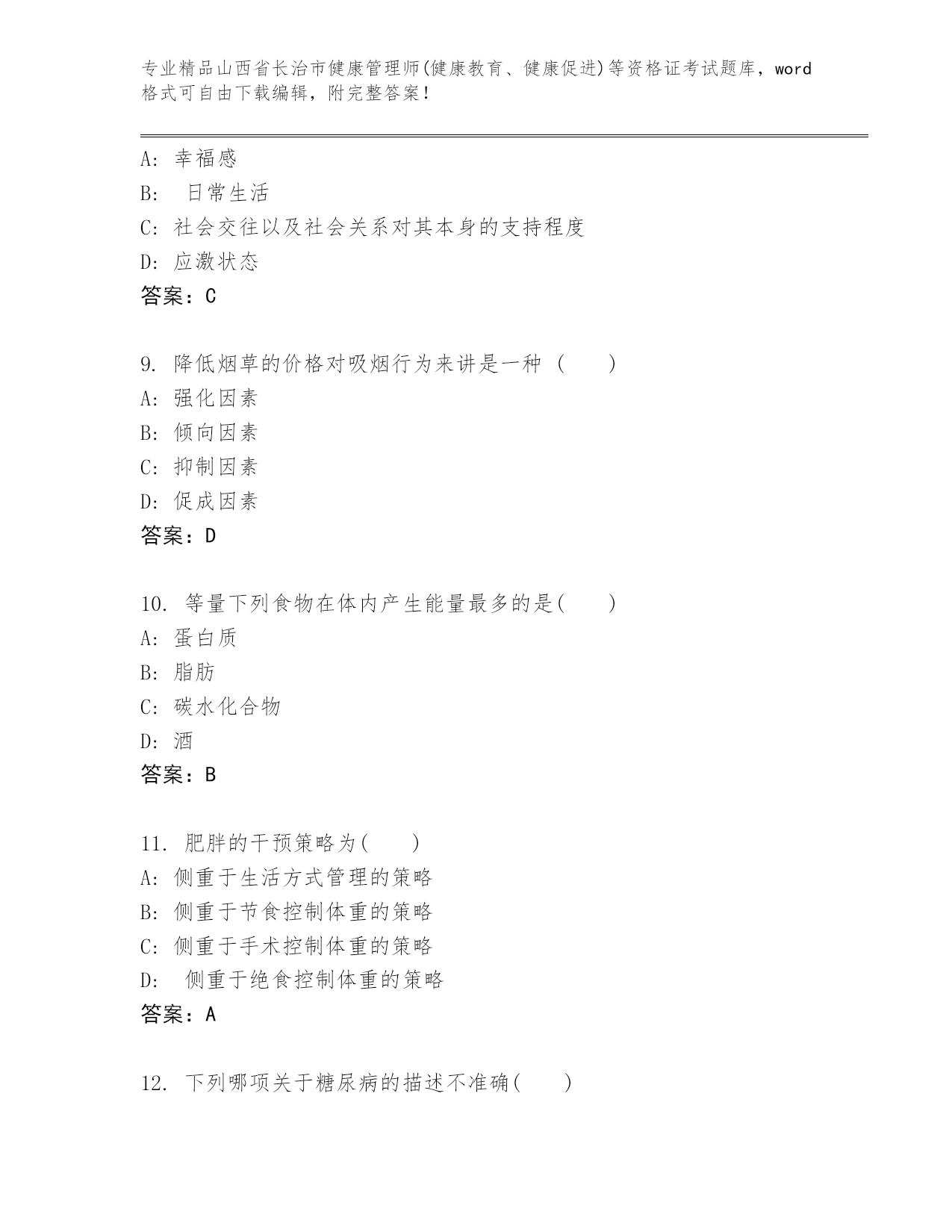 专业精品山西省长治市健康管理师(健康教育、健康促进)等资格证考试题库，word格式可自由下载编辑，附完整答案！

A: 幸福感
B:  日常生活
C: 社会交往以及社会关系对其本身的支持程度
D: 应激状态
答案：C

9. 降低烟草的价格对吸烟行为来讲是一种 (    )
A: 强化因素
B: 倾向因素
C: 抑制因素
D: 促成因素
答案：D

10. 等量下列食物在体内产生能量最多的是(    )
A: 蛋白质
B: 脂肪
C: 碳水化合物
D: 酒
答案：B

11. 肥胖的干预策略为(    )
A: 侧重于生活方式管理的策略
B: 侧重于节食控制体重的策略
C: 侧重于手术控制体重的策略
D:  侧重于绝食控制体重的策略
答案：A

12. 下列哪项关于糖尿病的描述不准确(    )